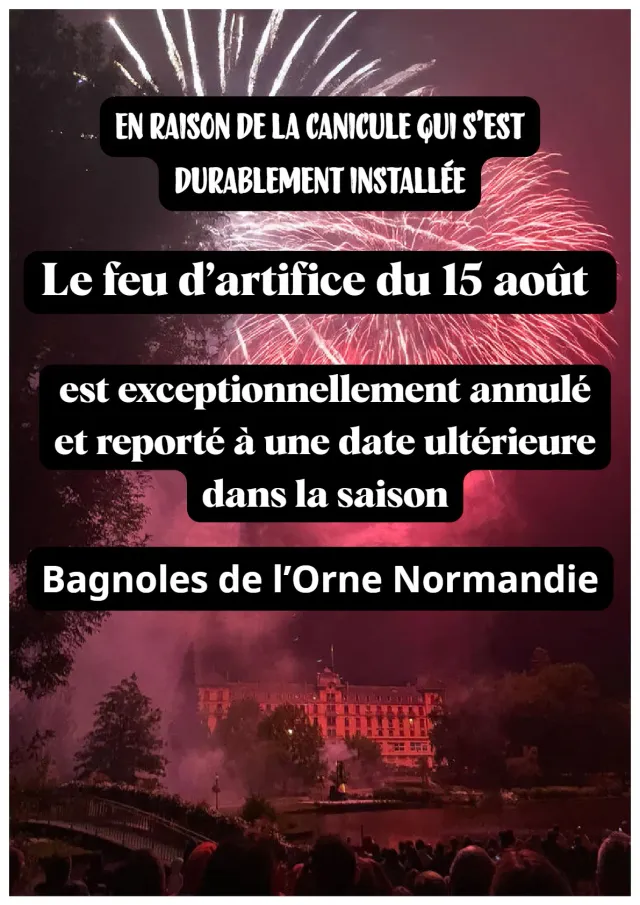 EN RAISON DE LA CANICULE QUI S'EST DURABLEMENT INSTALLÉE

Le feu d'artifice du 15 août

est exceptionnellement annulé et reporté à une date ultérieure dans la saison

Bagnoles de l'Orne Normandie